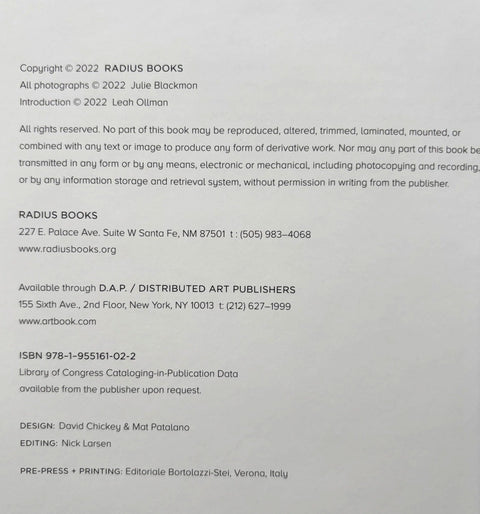 Copyright © 2022 RADIUS BOOKS
All photographs © 2022 Julie Blackmon
Introduction © 2022 Leah Ollman

All rights reserved. No part of this book may be reproduced, altered, trimmed, laminated, mounted, or combined with any text or image to produce any form of derivative work. Nor may any part of this book be transmitted in any form or by any means, electronic or mechanical, including photocopying and recording, or by any information storage and retrieval system, without permission in writing from the publisher.

RADIUS BOOKS
227 E. Palace Ave. Suite W Santa Fe, NM 87501 t : (505) 983–4068
www.radiusbooks.org

Available through D.A.P. / DISTRIBUTED ART PUBLISHERS
155 Sixth Ave., 2nd Floor, New York, NY 10013 t: (212) 627–1999
www.artbook.com

ISBN 978-1-955161-02-2
Library of Congress Cataloging-in-Publication Data available from the publisher upon request.

DESIGN: David Chickey & Mat Patalano
EDITING: Nick Larsen

PRE-PRESS + PRINTING: Editoriale Bortolazzi-Stei, Verona, Italy